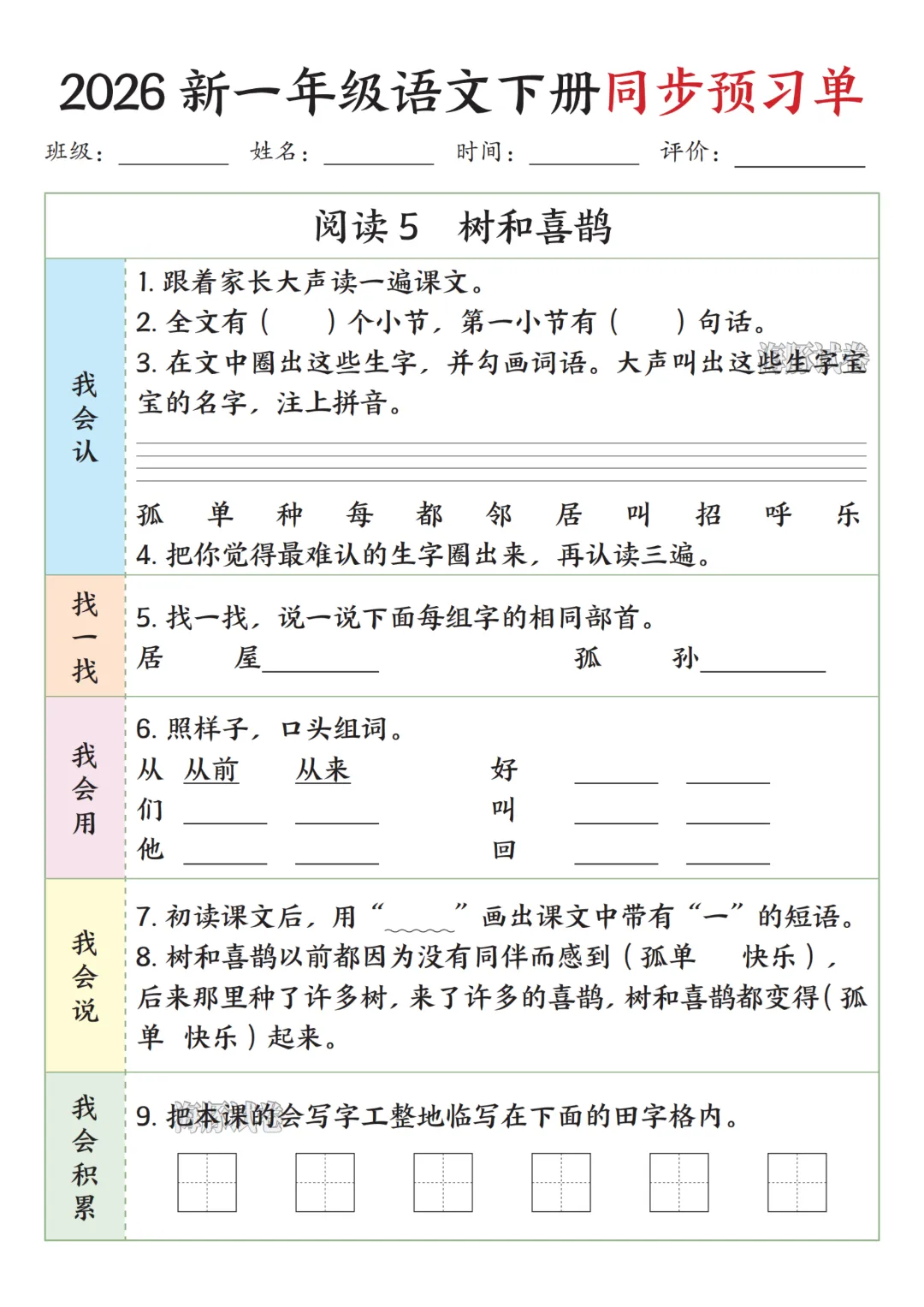 2026 新一年级语文下册同步预习单

班级：________ 姓名：________ 时间：________ 评价：________

阅读 5　树和喜鹊

我会认

1. 跟着家长大声读一遍课文。

2. 全文有（　　）个小节，第一小节有（　　）句话。

3. 在文中圈出这些生字，并勾画词语。大声叫出这些生字宝宝的名字，注上拼音。

孤　单　种　每　都　邻　居　叫　招　呼　乐

4. 把你觉得最难认的生字圈出来，再认读三遍。

找一找

5. 找一找，说一说下面每组字的相同部首。

居　屋________　孤　孙________

我会用

6. 照样子，口头组词。

从　从前　从来　好 ______ ______

们 ______ ______　叫 ______ ______

他 ______ ______　回 ______ ______

我会说

7. 初读课文后，用“______”画出课文中带有“一”的短语。

8. 树和喜鹊以前都因为没有同伴而感到（孤单　快乐），后来那里种了许多树，来了许多的喜鹊，树和喜鹊都变得（孤单　快乐）起来。

我会积累

9. 把本课的会写字工整地临写在下面的田字格内。